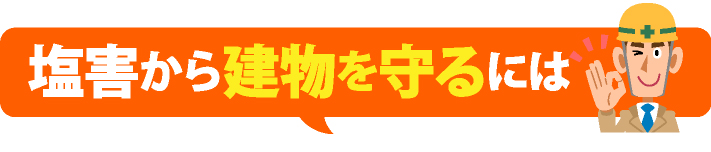 塩害から建物を守るには